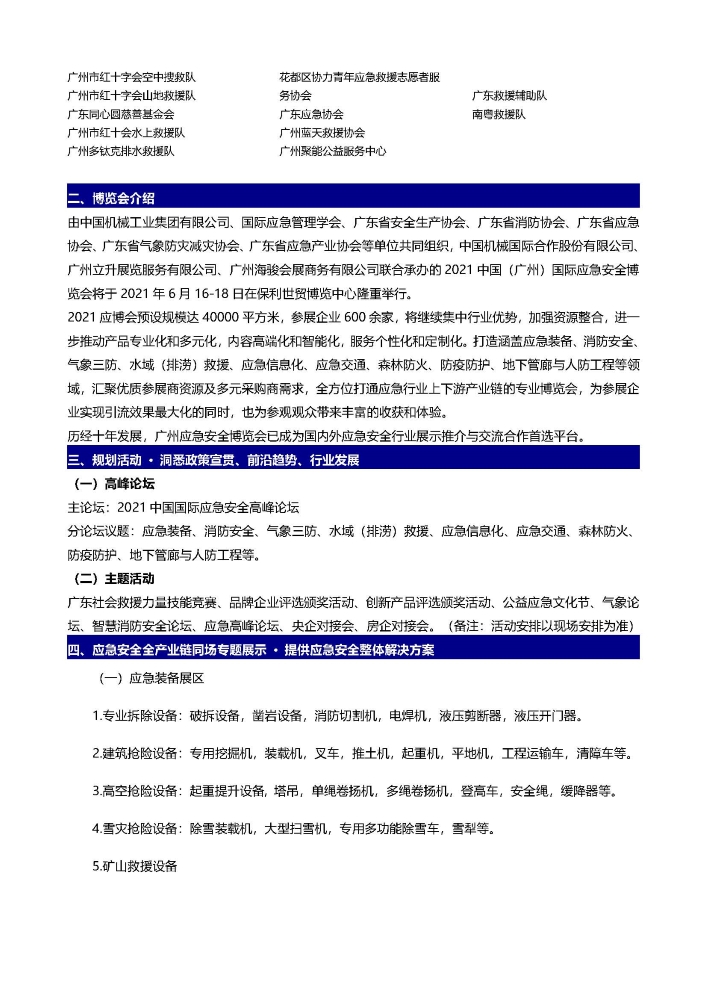 广州市红十字会空中搜救队
广州市红十字会山地救援队
广东同心圆慈善基金会
广州市红十会水上救援队
广州多钛克排水救援队

花都区协力青年应急救援志愿者服务协会
广东应急协会
广州蓝天救援协会
广州聚能公益服务中心

广东救援辅助队
南粤救援队

二、博览会介绍

由中国机械工业集团有限公司、国际应急管理学会、广东省安全生产协会、广东省消防协会、广东省应急协会、广东省气象防灾减灾协会、广东省应急产业协会等单位共同组织，中国机械国际合作股份有限公司、广州立升展览服务有限公司、广州海骏会展商务有限公司联合承办的 2021 中国（广州）国际应急安全博览会将于 2021 年 6 月 16-18 日在保利世贸博览中心隆重举行。

2021 应博会预设规模达 40000 平方米，参展企业 600 余家，将继续集中行业优势，加强资源整合，进一步推动产品专业化和多元化，内容高端化和智能化，服务个性化和定制化。打造涵盖应急装备、消防安全、气象三防、水域（排涝）救援、应急信息化、应急交通、森林防火、防疫防护、地下管廊与人防工程等领域，汇聚优质参展商资源及多元采购商需求，全方位打通应急行业上下游产业链的专业博览会，为参展企业实现引流效果最大化的同时，也为参观观众带来丰富的收获和体验。

历经十年发展，广州应急安全博览会已成为国内外应急安全行业展示推介与交流合作首选平台。

三、规划活动 · 洞悉政策宣贯、前沿趋势、行业发展

（一）高峰论坛

主论坛：2021 中国国际应急安全高峰论坛

分论坛议题：应急装备、消防安全、气象三防、水域（排涝）救援、应急信息化、应急交通、森林防火、防疫防护、地下管廊与人防工程等。

（二）主题活动

广东社会救援力量技能竞赛、品牌企业评选颁奖活动、创新产品评选颁奖活动、公益应急文化节、气象论坛、智慧消防安全论坛、应急高峰论坛、央企对接会、房企对接会。（备注：活动安排以现场安排为准）

四、应急安全全产业链同场专题展示 · 提供应急安全整体解决方案

（一）应急装备展区

1.专业拆除设备：破拆设备，凿岩设备，消防切割机，电焊机，液压剪断器，液压开门器。

2.建筑抢险设备：专用挖掘机，装载机，叉车，推土机，起重机，平地机，工程运输车，清障车等。

3.高空抢险设备：起重提升设备，塔吊，单绳卷扬机，多绳卷扬机，登高车，安全绳，缓降器等。

4.雪灾抢险设备：除雪装载机，大型扫雪机，专用多功能除雪车，雪犁等。

5.矿山救援设备